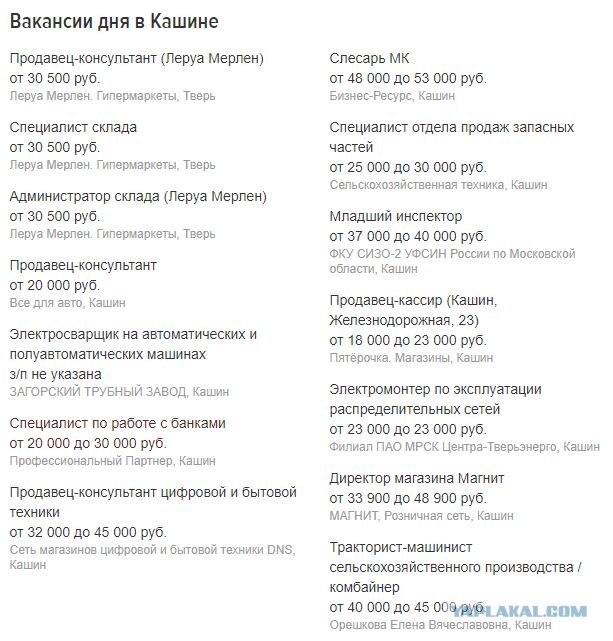 Вакансии дня в Кашине

Продавец-консультант (Леруа Мерлен)
от 30 500 руб.
Леруа Мерлен. Гипермаркеты, Тверь

Специалист склада
от 30 500 руб.
Леруа Мерлен. Гипермаркеты, Тверь

Администратор склада (Леруа Мерлен)
от 30 500 руб.
Леруа Мерлен. Гипермаркеты, Тверь

Продавец-консультант
от 20 000 руб.
Все для авто, Кашин

Электросварщик на автоматических и полуавтоматических машинах
з/п не указана
ЗАГОРСКИЙ ТРУБНЫЙ ЗАВОД, Кашин

Специалист по работе с банками
от 20 000 до 30 000 руб.
Профессиональный Партнер, Кашин

Продавец-консультант цифровой и бытовой техники
от 32 000 до 45 000 руб.
Сеть магазинов цифровой и бытовой техники DNS, Кашин

Слесарь МК
от 48 000 до 53 000 руб.
Бизнес-Ресурс, Кашин

Специалист отдела продаж запасных частей
от 25 000 до 30 000 руб.
Сельскохозяйственная техника, Кашин

Младший инспектор
от 37 000 до 40 000 руб.
ФКУ СИЗО-2 УФСИН России по Московской области, Кашин

Продавец-кассир (Кашин, Железнодорожная, 23)
от 18 000 до 23 000 руб.
Пятёрочка. Магазины, Кашин

Электромонтер по эксплуатации распределительных сетей
от 23 000 до 23 000 руб.
Филиал ПАО МРСК Центра-Тверьэнерго, Кашин

Директор магазина Магнит
от 33 900 до 48 900 руб.
МАГНИТ, Розничная сеть, Кашин

Тракторист-машинист сельскохозяйственного производства / комбайнер
от 40 000 до 45 000 руб.
Орешкова Елена Вячеславовна, Кашин

YAPLAKAL.COM